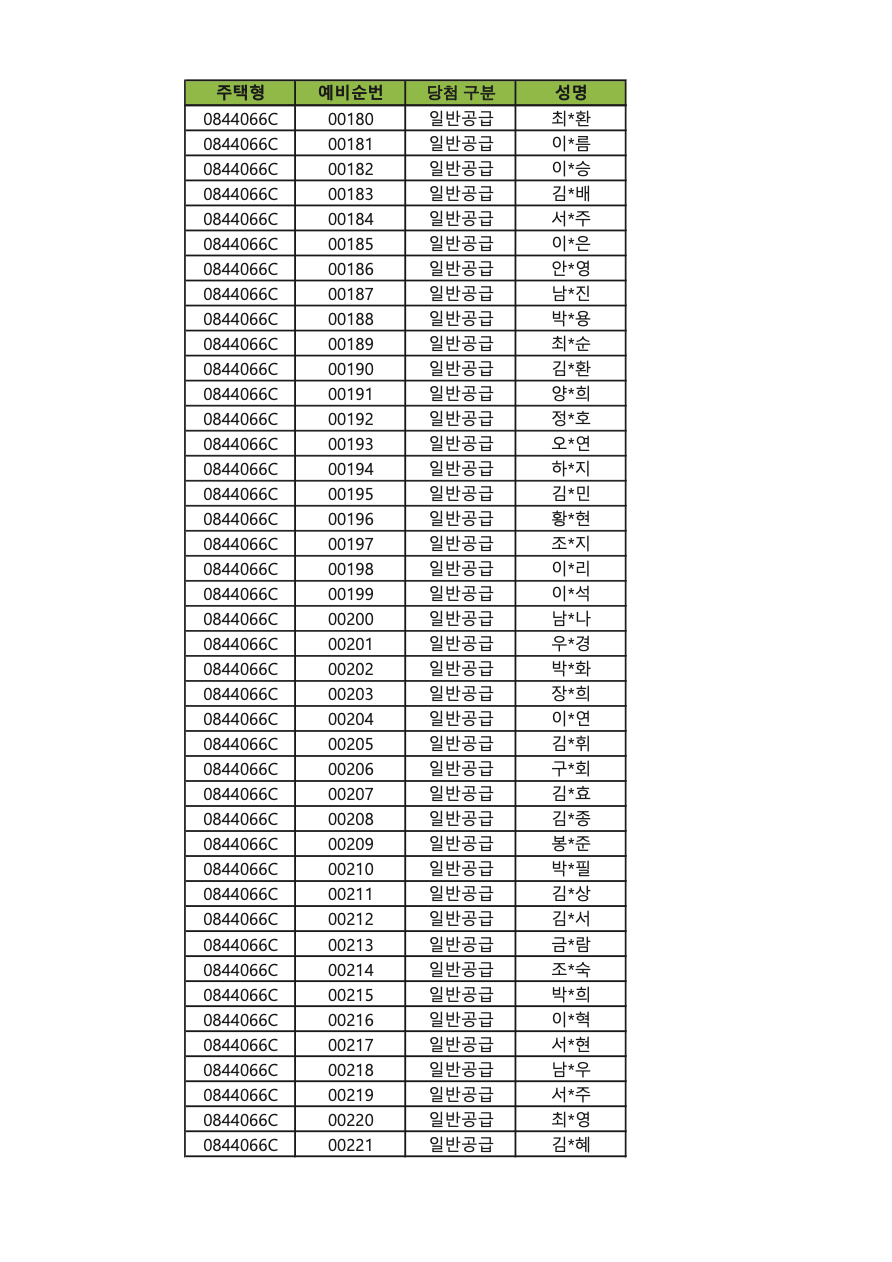 | 주택형 | 예비순번 | 당첨 구분 | 성명 |
|---|---|---|---|
| 0844066C | 00180 | 일반공급 | 최*환 |
| 0844066C | 00181 | 일반공급 | 이*름 |
| 0844066C | 00182 | 일반공급 | 이*승 |
| 0844066C | 00183 | 일반공급 | 김*배 |
| 0844066C | 00184 | 일반공급 | 서*주 |
| 0844066C | 00185 | 일반공급 | 이*은 |
| 0844066C | 00186 | 일반공급 | 안*영 |
| 0844066C | 00187 | 일반공급 | 남*진 |
| 0844066C | 00188 | 일반공급 | 박*용 |
| 0844066C | 00189 | 일반공급 | 최*순 |
| 0844066C | 00190 | 일반공급 | 김*환 |
| 0844066C | 00191 | 일반공급 | 양*희 |
| 0844066C | 00192 | 일반공급 | 정*호 |
| 0844066C | 00193 | 일반공급 | 오*연 |
| 0844066C | 00194 | 일반공급 | 하*지 |
| 0844066C | 00195 | 일반공급 | 김*민 |
| 0844066C | 00196 | 일반공급 | 황*현 |
| 0844066C | 00197 | 일반공급 | 조*지 |
| 0844066C | 00198 | 일반공급 | 이*리 |
| 0844066C | 00199 | 일반공급 | 이*석 |
| 0844066C | 00200 | 일반공급 | 남*나 |
| 0844066C | 00201 | 일반공급 | 우*경 |
| 0844066C | 00202 | 일반공급 | 박*화 |
| 0844066C | 00203 | 일반공급 | 장*희 |
| 0844066C | 00204 | 일반공급 | 이*연 |
| 0844066C | 00205 | 일반공급 | 김*휘 |
| 0844066C | 00206 | 일반공급 | 구*회 |
| 0844066C | 00207 | 일반공급 | 김*효 |
| 0844066C | 00208 | 일반공급 | 김*종 |
| 0844066C | 00209 | 일반공급 | 봉*준 |
| 0844066C | 00210 | 일반공급 | 박*필 |
| 0844066C | 00211 | 일반공급 | 김*상 |
| 0844066C | 00212 | 일반공급 | 김*서 |
| 0844066C | 00213 | 일반공급 | 금*람 |
| 0844066C | 00214 | 일반공급 | 조*숙 |
| 0844066C | 00215 | 일반공급 | 박*희 |
| 0844066C | 00216 | 일반공급 | 이*혁 |
| 0844066C | 00217 | 일반공급 | 서*현 |
| 0844066C | 00218 | 일반공급 | 남*우 |
| 0844066C | 00219 | 일반공급 | 서*주 |
| 0844066C | 00220 | 일반공급 | 최*영 |
| 0844066C | 00221 | 일반공급 | 김*혜 |